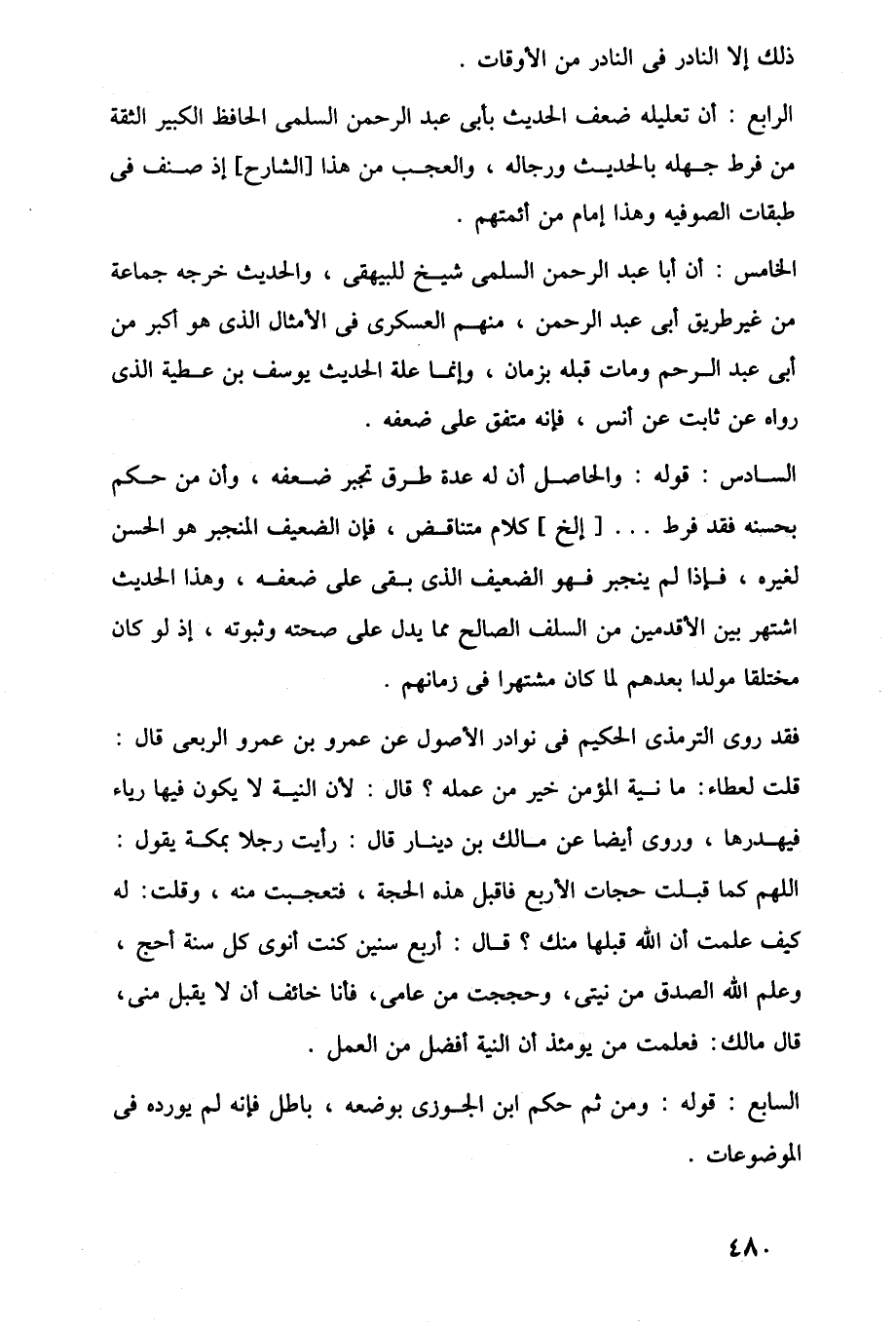 ذلك إلا النادر فى النادر من الأوقات .

الرابع : أن تعليله ضعف الحديث بأبى عبد الرحمن السلمى الحافظ الكبير الثقة من فرط جهله بالحديث ورجاله ، والعجب من هذا [الشارح] إذ صنف فى طبقات الصوفيه وهذا إمام من أئمتهم .

الخامس : أن أبا عبد الرحمن السلمى شيخ للبيهقى ، والحديث خرجه جماعة من غيرطريق أبى عبد الرحمن ، منهم العسكرى فى الأمثال الذى هو أكبر من أبى عبد الرحم ومات قبله بزمان ، وإنما علة الحديث يوسف بن عطية الذى رواه عن ثابت عن أنس ، فإنه متفق على ضعفه .

السادس : قوله : والحاصل أن له عدة طرق تجبر ضعفه ، وأن من حكم بحسنه فقد فرط . . . [ إلخ ] كلام متناقض ، فإن الضعيف المنجبر هو الحسن لغيره ، فإذا لم ينجبر فهو الضعيف الذى بقى على ضعفه ، وهذا الحديث اشتهر بين الأقدمين من السلف الصالح مما يدل على صحته وثبوته ، إذ لو كان مختلقا مولدا بعدهم لما كان مشتهرا فى زمانهم .

فقد روى الترمذى الحكيم فى نوادر الأصول عن عمرو بن عمرو الربعى قال : قلت لعطاء: ما نية المؤمن خير من عمله ؟ قال : لأن النية لا يكون فيها رياء فيهدرها ، وروى أيضا عن مالك بن دينار قال : رأيت رجلا بمكة يقول : اللهم كما قبلت حجات الأربع فاقبل هذه الحجة ، فتعجبت منه ، وقلت: له كيف علمت أن الله قبلها منك ؟ قال : أربع سنين كنت أنوى كل سنة أحج ، وعلم الله الصدق من نيتى، وحججت من عامى، فأنا خائف أن لا يقبل منى، قال مالك: فعلمت من يومئذ أن النية أفضل من العمل .

السابع : قوله : ومن ثم حكم ابن الجوزى بوضعه ، باطل فإنه لم يورده فى الموضوعات .

٤٨٠